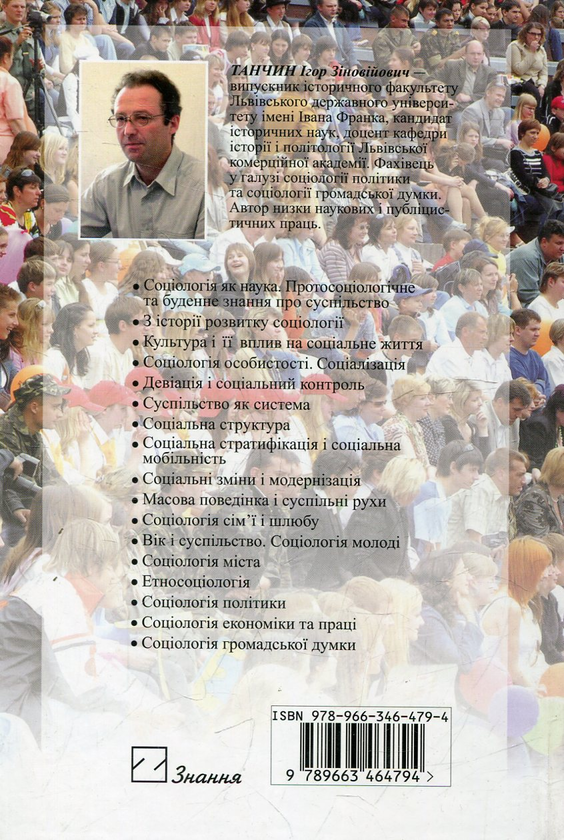 ТАНЧИН Ігор Зіновійович — випускник історичного факультету Львівського державного університету імені Івана Франка, кандидат історичних наук, доцент кафедри історії і політології Львівської комерційної академії. Фахівець у галузі соціології політики та соціології громадської думки. Автор низки наукових і публіцистичних праць.

• Соціологія як наука. Протосоціологічне та буденне знання про суспільство
• З історії розвитку соціології
• Культура і її вплив на соціальне життя
• Соціологія особистості. Соціалізація
• Девіація і соціальний контроль
• Суспільство як система
• Соціальна структура
• Соціальна стратифікація і соціальна мобільність
• Соціальні зміни і модернізація
• Масова поведінка і суспільні рухи
• Соціологія сім'ї і шлюбу
• Вік і суспільство. Соціологія молоді
• Соціологія міста
• Етносоціологія
• Соціологія політики
• Соціологія економіки та праці
• Соціологія громадської думки

ISBN 978-966-346-479-4

9 789663 464794 >

Знання